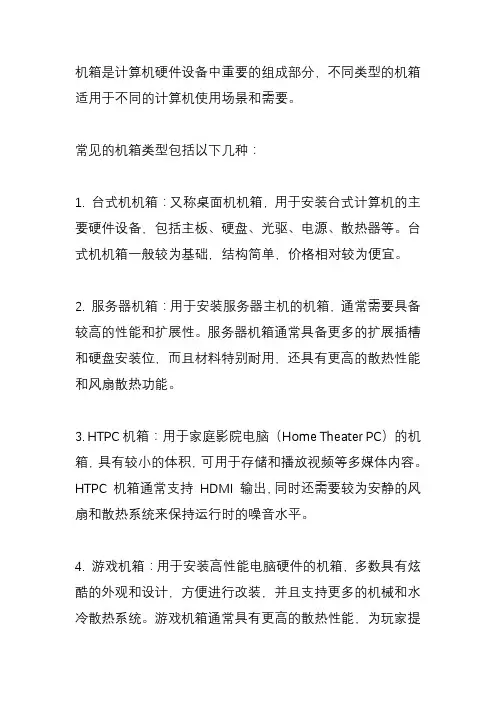 机箱是计算机硬件设备中重要的组成部分，不同类型的机箱适用于不同的计算机使用场景和需要。

常见的机箱类型包括以下几种：

1. 台式机机箱：又称桌面机机箱，用于安装台式计算机的主要硬件设备，包括主板、硬盘、光驱、电源、散热器等。台式机机箱一般较为基础，结构简单，价格相对较为便宜。

2. 服务器机箱：用于安装服务器主机的机箱，通常需要具备较高的性能和扩展性。服务器机箱通常具备更多的扩展插槽和硬盘安装位，而且材料特别耐用，还具有更高的散热性能和风扇散热功能。

3. HTPC 机箱：用于家庭影院电脑（Home Theater PC）的机箱，具有较小的体积，可用于存储和播放视频等多媒体内容。HTPC 机箱通常支持 HDMI 输出，同时还需要较为安静的风扇和散热系统来保持运行时的噪音水平。

4. 游戏机箱：用于安装高性能电脑硬件的机箱，多数具有炫酷的外观和设计，方便进行改装，并且支持更多的机械和水冷散热系统。游戏机箱通常具有更高的散热性能，为玩家提